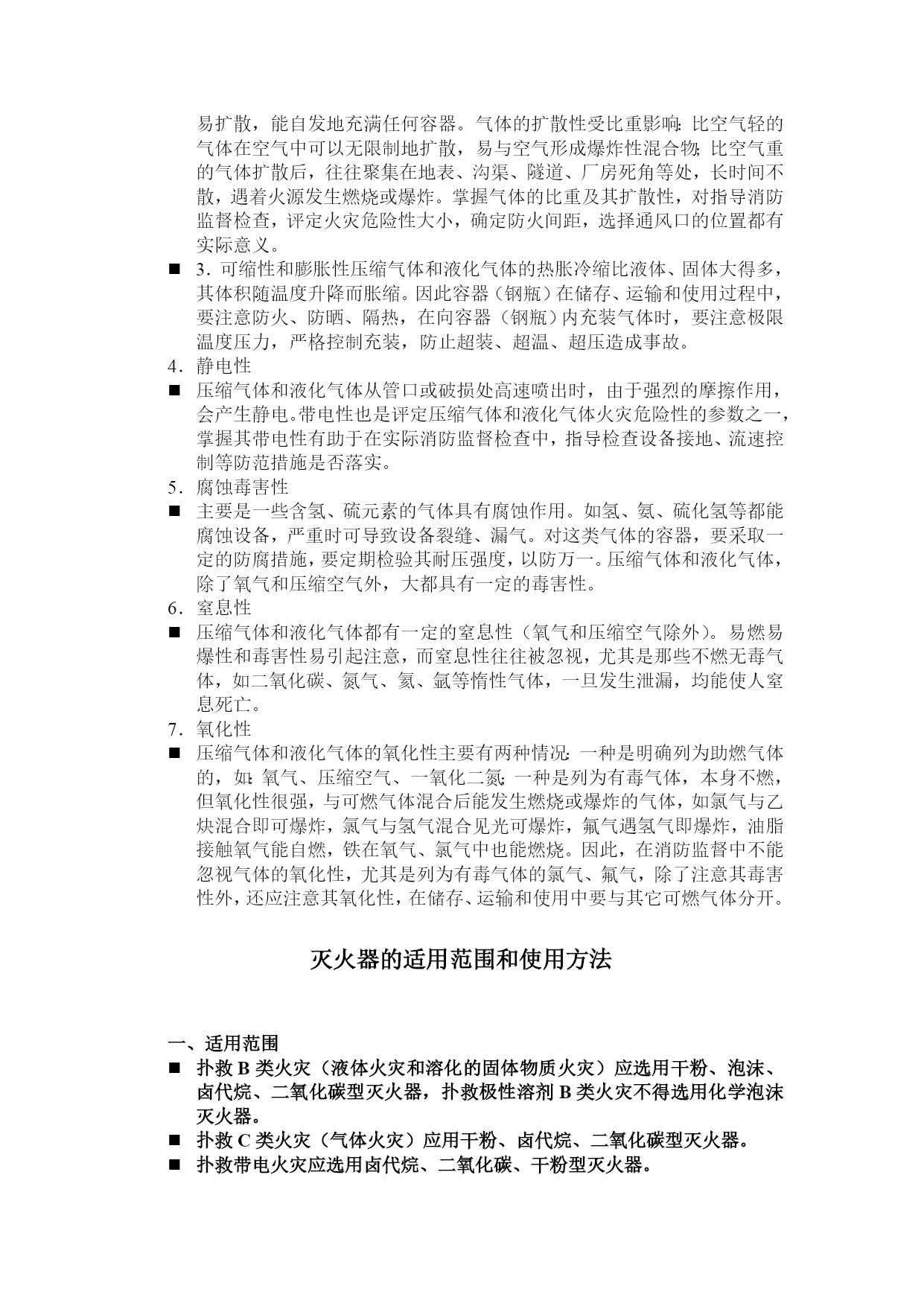 易扩散，能自发地充满任何容器。气体的扩散性受比重影响：比空气轻的气体在空气中可以无限制地扩散，易与空气形成爆炸性混合物；比空气重的气体扩散后，往往聚集在地表、沟渠、隧道、厂房死角等处，长时间不散，遇着火源发生燃烧或爆炸。掌握气体的比重及其扩散性，对指导消防监督检查，评定火灾危险性大小，确定防火间距，选择通风口的位置都有实际意义。

■ 3．可缩性和膨胀性压缩气体和液化气体的热胀冷缩比液体、固体大得多，其体积随温度升降而胀缩。因此容器（钢瓶）在储存、运输和使用过程中，要注意防火、防晒、隔热，在向容器（钢瓶）内充装气体时，要注意极限温度压力，严格控制充装，防止超装、超温、超压造成事故。

4．静电性

■ 压缩气体和液化气体从管口或破损处高速喷出时，由于强烈的摩擦作用，会产生静电。带电性也是评定压缩气体和液化气体火灾危险性的参数之一，掌握其带电性有助于在实际消防监督检查中，指导检查设备接地、流速控制等防范措施是否落实。

5．腐蚀毒害性

■ 主要是一些含氢、硫元素的气体具有腐蚀作用。如氢、氨、硫化氢等都能腐蚀设备，严重时可导致设备裂缝、漏气。对这类气体的容器，要采取一定的防腐措施，要定期检验其耐压强度，以防万一。压缩气体和液化气体，除了氧气和压缩空气外，大都具有一定的毒害性。

6．窒息性

■ 压缩气体和液化气体都有一定的窒息性（氧气和压缩空气除外）。易燃易爆性和毒害性易引起注意，而窒息性往往被忽视，尤其是那些不燃无毒气体，如二氧化碳、氮气、氦、氩等惰性气体，一旦发生泄漏，均能使人窒息死亡。

7．氧化性

■ 压缩气体和液化气体的氧化性主要有两种情况：一种是明确列为助燃气体的，如：氧气、压缩空气、一氧化二氮；一种是列为有毒气体，本身不燃，但氧化性很强，与可燃气体混合后能发生燃烧或爆炸的气体，如氯气与乙炔混合即可爆炸，氯气与氢气混合见光可爆炸，氟气遇氢气即爆炸，油脂接触氧气能自燃，铁在氧气、氯气中也能燃烧。因此，在消防监督中不能忽视气体的氧化性，尤其是列为有毒气体的氯气、氟气，除了注意其毒害性外，还应注意其氧化性，在储存、运输和使用中要与其它可燃气体分开。

灭火器的适用范围和使用方法

一、适用范围

■ 扑救 B 类火灾（液体火灾和溶化的固体物质火灾）应选用干粉、泡沫、卤代烷、二氧化碳型灭火器，扑救极性溶剂 B 类火灾不得选用化学泡沫灭火器。

■ 扑救 C 类火灾（气体火灾）应用干粉、卤代烷、二氧化碳型灭火器。

■ 扑救带电火灾应选用卤代烷、二氧化碳、干粉型灭火器。